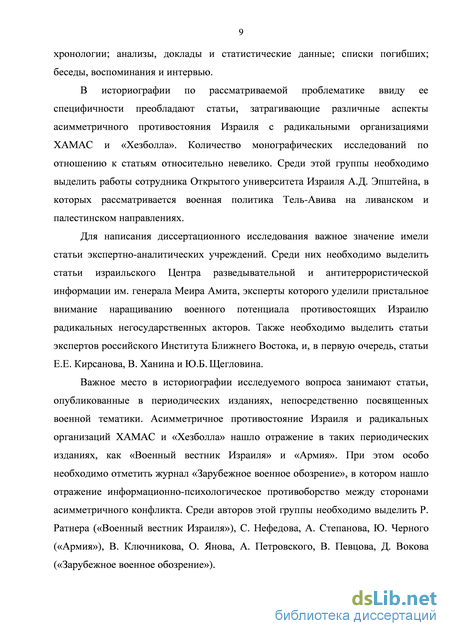 9

хронологии; анализы, доклады и статистические данные; списки погибших; беседы, воспоминания и интервью.

В историографии по рассматриваемой проблематике ввиду ее специфичности преобладают статьи, затрагивающие различные аспекты асимметричного противостояния Израиля с радикальными организациями ХАМАС и «Хезболла». Количество монографических исследований по отношению к статьям относительно невелико. Среди этой группы необходимо выделить работы сотрудника Открытого университета Израиля А.Д. Эпштейна, в которых рассматривается военная политика Тель-Авива на ливанском и палестинском направлениях.

Для написания диссертационного исследования важное значение имели статьи экспертно-аналитических учреждений. Среди них необходимо выделить статьи израильского Центра разведывательной и антитеррористической информации им. генерала Меира Амита, эксперты которого уделили пристальное внимание наращиванию военного потенциала противостоящих Израилю радикальных негосударственных акторов. Также необходимо выделить статьи экспертов российского Института Ближнего Востока, и, в первую очередь, статьи Е.Е. Кирсанова, В. Ханина и Ю.Б. Щегловина.

Важное место в историографии исследуемого вопроса занимают статьи, опубликованные в периодических изданиях, непосредственно посвященных военной тематики. Асимметричное противостояние Израиля и радикальных организаций ХАМАС и «Хезболла» нашло отражение в таких периодических изданиях, как «Военный вестник Израиля» и «Армия». При этом особо необходимо отметить журнал «Зарубежное военное обозрение», в котором нашло отражение информационно-психологическое противоборство между сторонами асимметричного конфликта. Среди авторов этой группы необходимо выделить Р. Ратнера («Военный вестник Израиля»), С. Нефедова, А. Степанова, Ю. Черного («Армия»), В. Ключникова, О. Янова, А. Петровского, В. Певцова, Д. Вокова («Зарубежное военное обозрение»).

dsLib.net
библиотека диссертаций